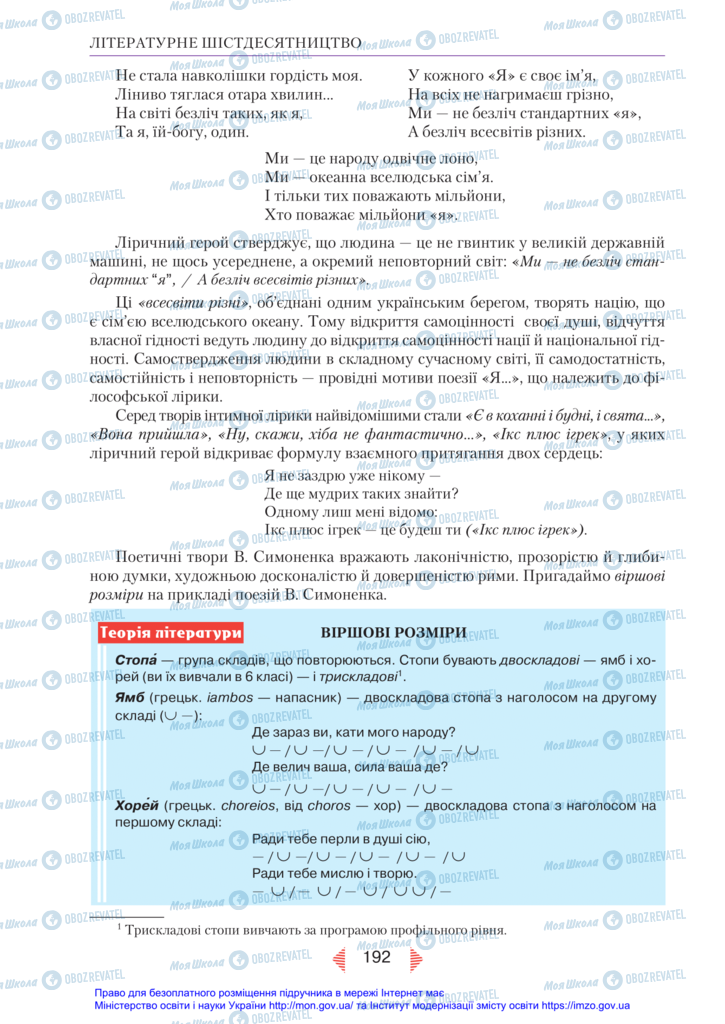 ЛІТЕРАТУРНЕ ШІСТДЕСЯТНИЦТВО

Не стала навколішки гордість моя.
Ліниво тяглася отара хвилин...
На світі безліч таких, як я,
Та я, їй-богу, один.

У кожного «Я» є своє ім'я,
На всіх не нагримаєш грізно,
Ми — не безліч стандартних «я»,
А безліч всесвітів різних.

Ми — це народу одвічне лоно,
Ми — океанна вселюдська сім'я.
І тільки тих поважають мільйони,
Хто поважає мільйони «я».

Ліричний герой стверджує, що людина — це не гвинтик у великій державній машині, не щось усереднене, а окремий неповторний світ: «Ми — не безліч стандартних "я", / А безліч всесвітів різних».

Ці «всесвіти різні», об'єднані одним українським берегом, творять націю, що є сім'єю вселюдського океану. Тому відкриття самоцінності своєї душі, відчуття власної гідності ведуть людину до відкриття самоцінності нації й національної гідності. Самоствердження людини в складному сучасному світі, її самодостатність, самостійність і неповторність — провідні мотиви поезії «Я...», що належить до філософської лірики.

Серед творів інтимної лірики найвідомішими стали «Є в коханні і будні, і свята...», «Вона прийшла», «Ну, скажи, хіба не фантастично...», «Ікс плюс ігрек», у яких ліричний герой відкриває формулу взаємного притягання двох сердець:

Я не заздрю уже нікому —
Де ще мудрих таких знайти?
Одному лиш мені відомо:
Ікс плюс ігрек — це будеш ти («Ікс плюс ігрек»).

Поетичні твори В. Симоненка вражають лаконічністю, прозорістю й глибиною думки, художньою досконалістю й довершеністю рими. Пригадаймо віршові розміри на прикладі поезій В. Симоненка.

Теорія літератури

ВІРШОВІ РОЗМІРИ

Стопа́ — група складів, що повторюються. Стопи бувають двоскладові — ямб і хорей (ви їх вивчали в 6 класі) — і трискладові¹.

Ямб (грецьк. iambos — напасник) — двоскладова стопа з наголосом на другому складі (∪ —):

Де зараз ви, кати мого народу?
∪ — / ∪ — / ∪ — / ∪ — / ∪ — / ∪
Де велич ваша, сила ваша де?
∪ — / ∪ — / ∪ — / ∪ — / ∪ —

Хоре́й (грецьк. choreios, від choros — хор) — двоскладова стопа з наголосом на першому складі:

Ради тебе перли в душі сію,
— / ∪ — / ∪ — / ∪ — / ∪ — / ∪
Ради тебе мислю і творю.
— ∪ / — ∪ / — ∪ / ∪ ∪ / —

¹ Трискладові стопи вивчають за програмою профільного рівня.

192

Право для безоплатного розміщення підручника в мережі Інтернет має Міністерство освіти і науки України http://mon.gov.ua/ та Інститут модернізації змісту освіти https://imzo.gov.ua